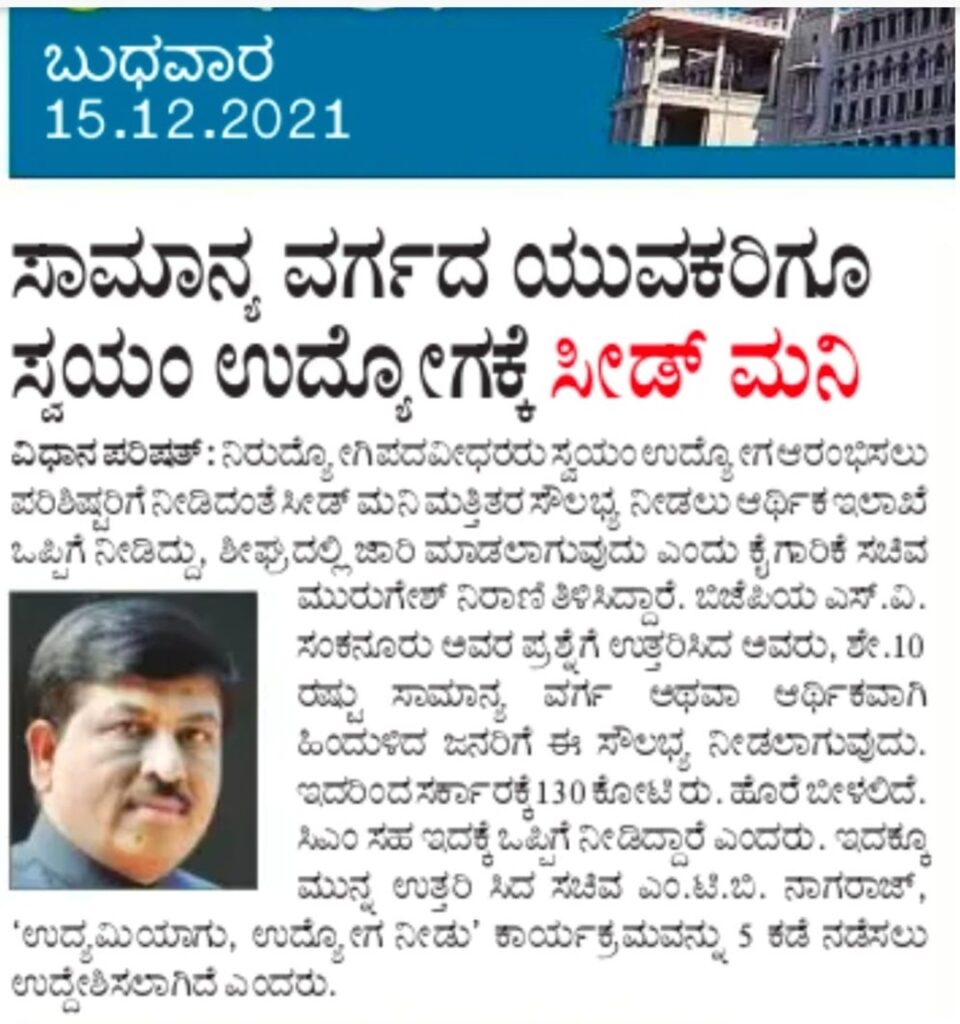 ಬುಧವಾರ
15.12.2021

ಸಾಮಾನ್ಯ ವರ್ಗದ ಯುವಕರಿಗೂ ಸ್ವಯಂ ಉದ್ಯೋಗಕ್ಕೆ ಸೀಡ್ ಮನಿ

ವಿಧಾನ ಪರಿಷತ್: ನಿರುದ್ಯೋಗಿ ಪದವೀಧರರು ಸ್ವಯಂ ಉದ್ಯೋಗ ಆರಂಭಿಸಲು ಪರಿಶಿಷ್ಟರಿಗೆ ನೀಡಿದಂತೆ ಸೀಡ್ ಮನಿ ಮತ್ತಿತರ ಸೌಲಭ್ಯ ನೀಡಲು ಆರ್ಥಿಕ ಇಲಾಖೆ ಒಪ್ಪಿಗೆ ನೀಡಿದ್ದು, ಶೀಘ್ರದಲ್ಲಿ ಜಾರಿ ಮಾಡಲಾಗುವುದು ಎಂದು ಕೈಗಾರಿಕೆ ಸಚಿವ ಮುರುಗೇಶ್ ನಿರಾಣಿ ತಿಳಿಸಿದ್ದಾರೆ. ಬಿಜೆಪಿಯ ಎಸ್.ವಿ. ಸಂಕನೂರು ಅವರ ಪ್ರಶ್ನೆಗೆ ಉತ್ತರಿಸಿದ ಅವರು, ಶೇ.10 ರಷ್ಟು ಸಾಮಾನ್ಯ ವರ್ಗ ಅಥವಾ ಆರ್ಥಿಕವಾಗಿ ಹಿಂದುಳಿದ ಜನರಿಗೆ ಈ ಸೌಲಭ್ಯ ನೀಡಲಾಗುವುದು. ಇದರಿಂದ ಸರ್ಕಾರಕ್ಕೆ 130 ಕೋಟಿ ರು. ಹೊರೆ ಬೀಳಲಿದೆ. ಸಿಎಂ ಸಹ ಇದಕ್ಕೆ ಒಪ್ಪಿಗೆ ನೀಡಿದ್ದಾರೆ ಎಂದರು. ಇದಕ್ಕೂ ಮುನ್ನ ಉತ್ತರಿ ಸಿದ ಸಚಿವ ಎಂ.ಟಿ.ಬಿ. ನಾಗರಾಜ್, 'ಉದ್ಯಮಿಯಾಗು, ಉದ್ಯೋಗ ನೀಡು' ಕಾರ್ಯಕ್ರಮವನ್ನು 5 ಕಡೆ ನಡೆಸಲು ಉದ್ದೇಶಿಸಲಾಗಿದೆ ಎಂದರು.